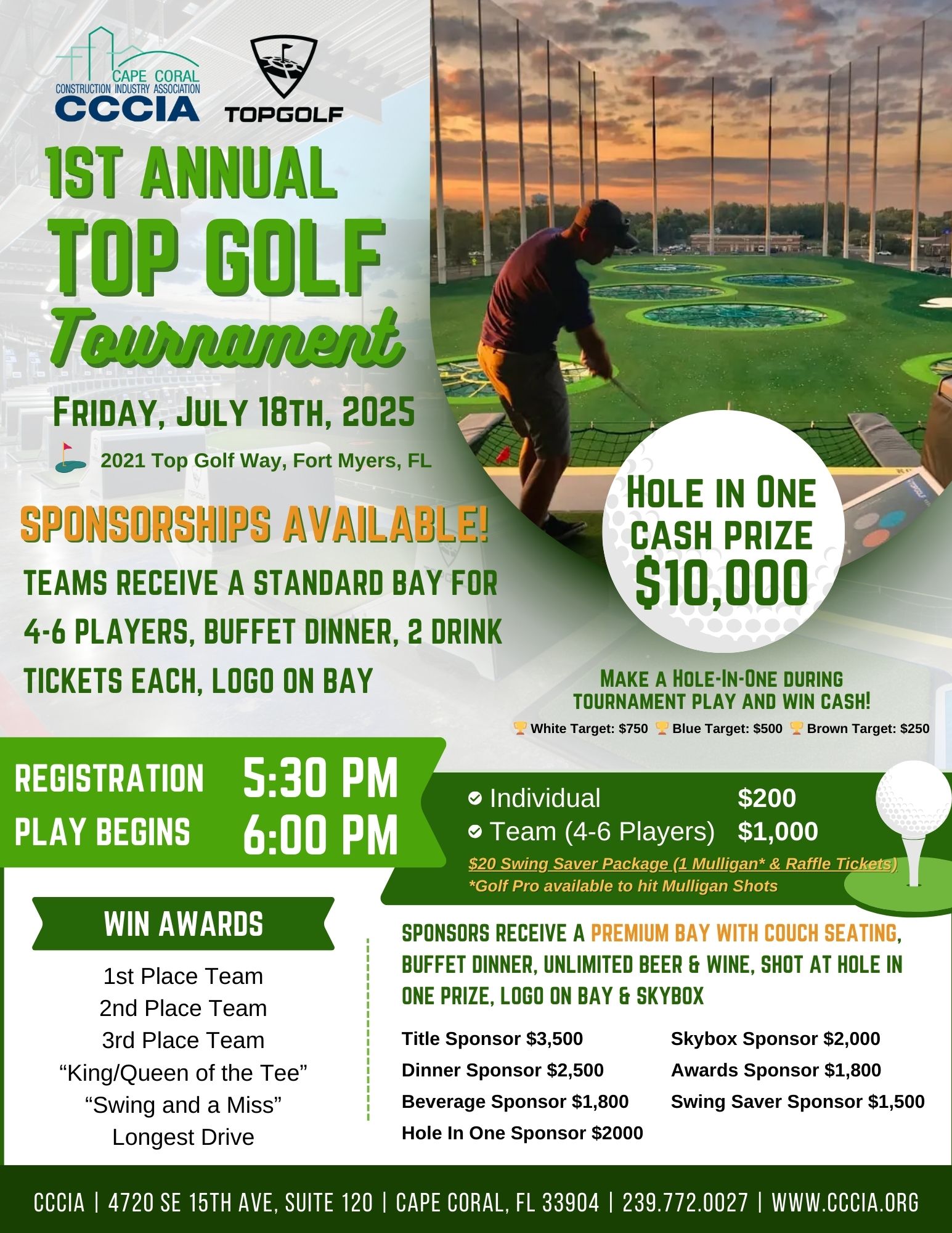 CAPE CORAL
CONSTRUCTION INDUSTRY ASSOCIATION
CCCIA

TOPGOLF

1ST ANNUAL
TOP GOLF
Tournament

FRIDAY, JULY 18TH, 2025

2021 Top Golf Way, Fort Myers, FL

SPONSORSHIPS AVAILABLE!

TEAMS RECEIVE A STANDARD BAY FOR 4-6 PLAYERS, BUFFET DINNER, 2 DRINK TICKETS EACH, LOGO ON BAY

HOLE IN ONE CASH PRIZE $10,000

MAKE A HOLE-IN-ONE DURING TOURNAMENT PLAY AND WIN CASH!

White Target: $750 Blue Target: $500 Brown Target: $250

REGISTRATION 5:30 PM
PLAY BEGINS 6:00 PM

Individual $200
Team (4-6 Players) $1,000
$20 Swing Saver Package (1 Mulligan* & Raffle Tickets)
*Golf Pro available to hit Mulligan Shots

WIN AWARDS

1st Place Team
2nd Place Team
3rd Place Team
“King/Queen of the Tee”
“Swing and a Miss”
Longest Drive

SPONSORS RECEIVE A PREMIUM BAY WITH COUCH SEATING, BUFFET DINNER, UNLIMITED BEER & WINE, SHOT AT HOLE IN ONE PRIZE, LOGO ON BAY & SKYBOX

Title Sponsor $3,500
Dinner Sponsor $2,500
Beverage Sponsor $1,800
Hole In One Sponsor $2000

Skybox Sponsor $2,000
Awards Sponsor $1,800
Swing Saver Sponsor $1,500

CCCIA | 4720 SE 15TH AVE, SUITE 120 | CAPE CORAL, FL 33904 | 239.772.0027 | WWW.CCCIA.ORG